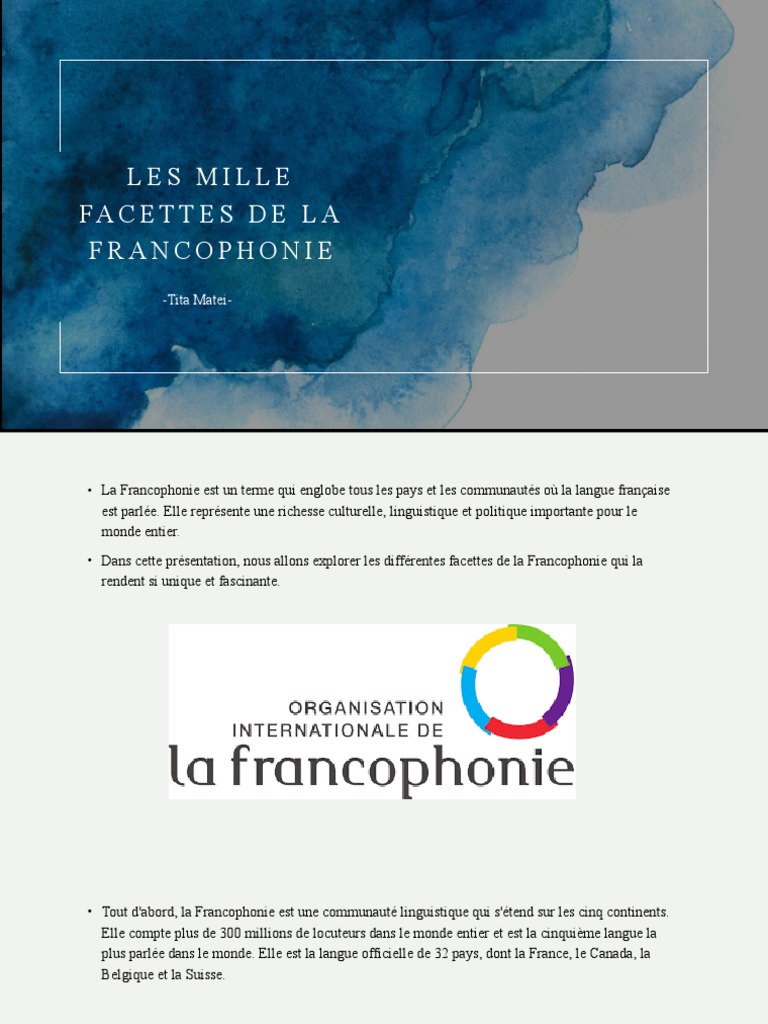 LES MILLE FACETTES DE LA FRANCOPHONIE

-Tita Matei-

• La Francophonie est un terme qui englobe tous les pays et les communautés où la langue française est parlée. Elle représente une richesse culturelle, linguistique et politique importante pour le monde entier.

• Dans cette présentation, nous allons explorer les différentes facettes de la Francophonie qui la rendent si unique et fascinante.

ORGANISATION INTERNATIONALE DE la francophonie

• Tout d'abord, la Francophonie est une communauté linguistique qui s'étend sur les cinq continents. Elle compte plus de 300 millions de locuteurs dans le monde entier et est la cinquième langue la plus parlée dans le monde. Elle est la langue officielle de 32 pays, dont la France, le Canada, la Belgique et la Suisse.